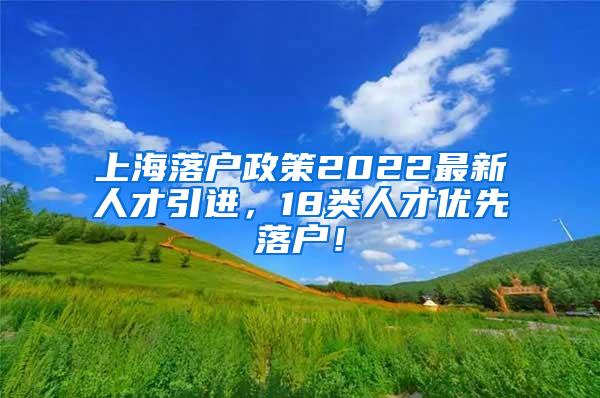 上海落户政策2022最新人才引进，18类人才优先落户！